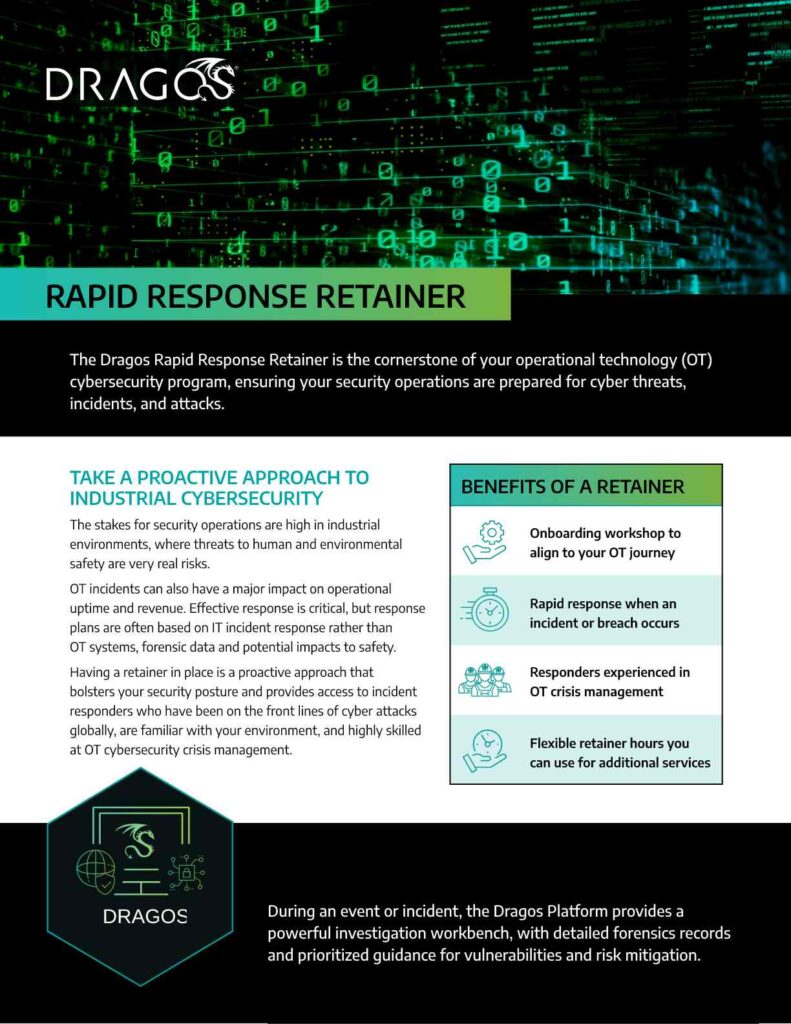 DRAGOS

RAPID RESPONSE RETAINER

The Dragos Rapid Response Retainer is the cornerstone of your operational technology (OT) cybersecurity program, ensuring your security operations are prepared for cyber threats, incidents, and attacks.

TAKE A PROACTIVE APPROACH TO INDUSTRIAL CYBERSECURITY

The stakes for security operations are high in industrial environments, where threats to human and environmental safety are very real risks.

OT incidents can also have a major impact on operational uptime and revenue. Effective response is critical, but response plans are often based on IT incident response rather than OT systems, forensic data and potential impacts to safety.

Having a retainer in place is a proactive approach that bolsters your security posture and provides access to incident responders who have been on the front lines of cyber attacks globally, are familiar with your environment, and highly skilled at OT cybersecurity crisis management.

BENEFITS OF A RETAINER

Onboarding workshop to align to your OT journey

Rapid response when an incident or breach occurs

Responders experienced in OT crisis management

Flexible retainer hours you can use for additional services

DRAGOS

During an event or incident, the Dragos Platform provides a powerful investigation workbench, with detailed forensics records and prioritized guidance for vulnerabilities and risk mitigation.